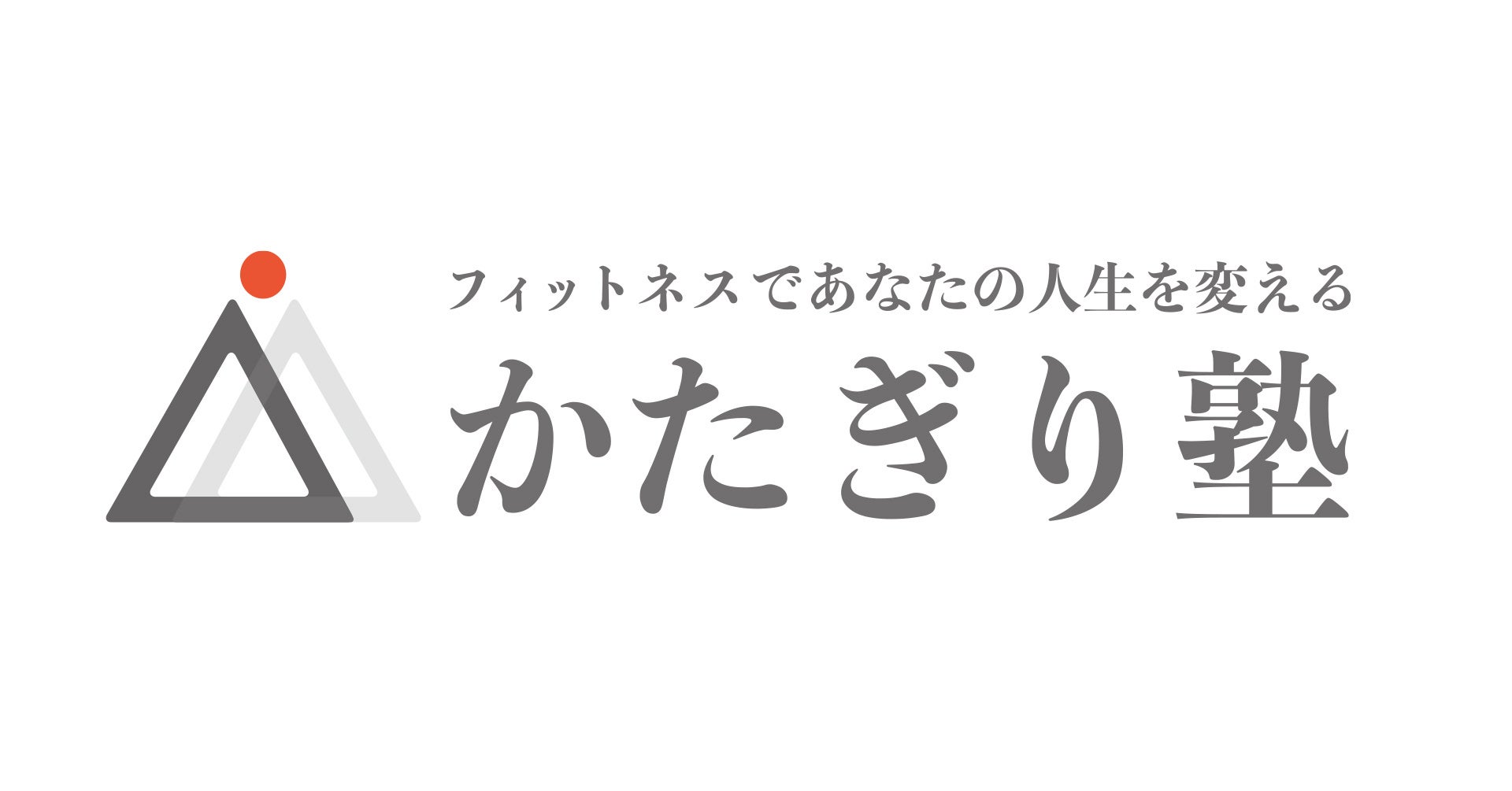 フィットネスであなたの人生を変える
かたぎり塾